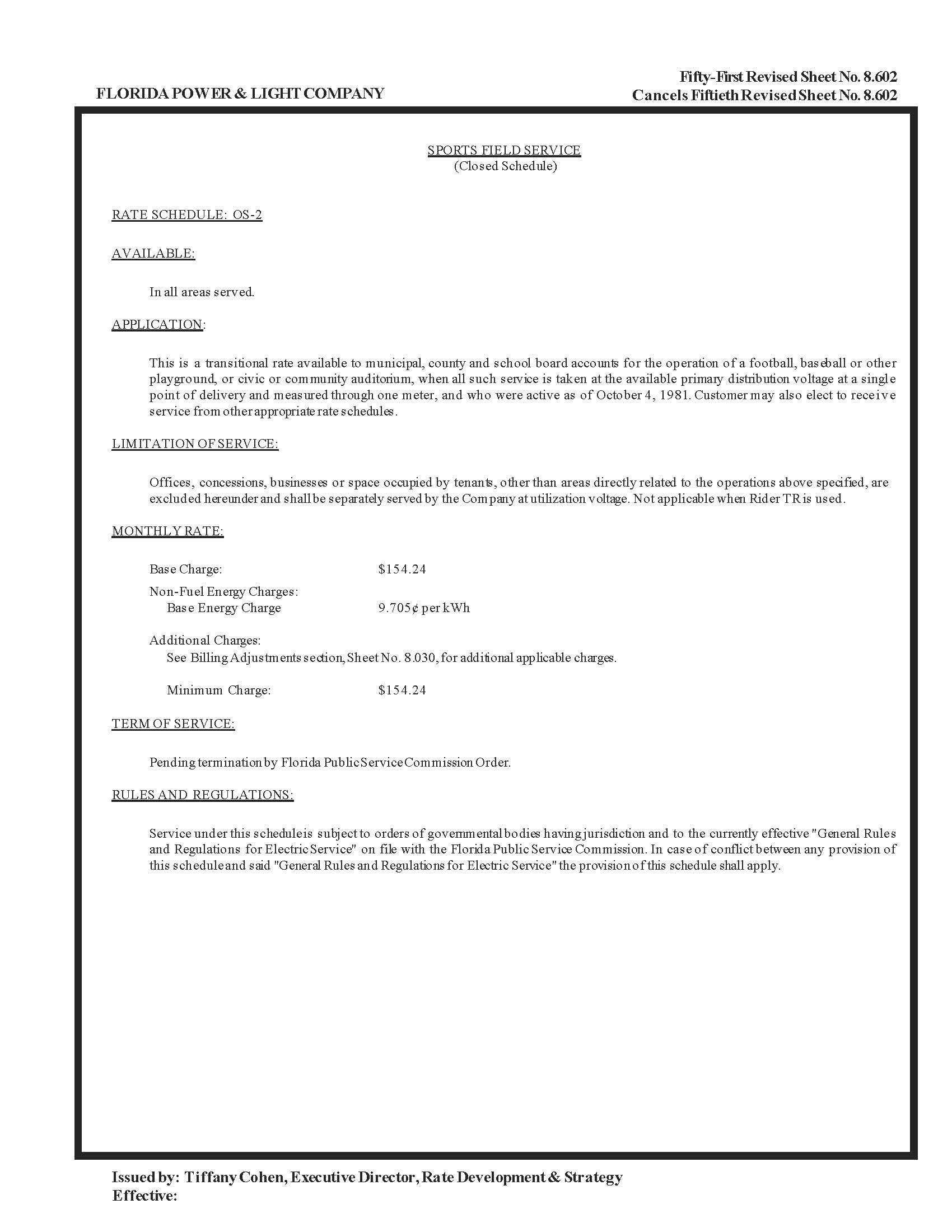 FLORIDA POWER & LIGHT COMPANY

Fifty-First Revised Sheet No. 8.602
Cancels Fiftieth Revised Sheet No. 8.602

SPORTS FIELD SERVICE
(Closed Schedule)

RATE SCHEDULE: OS-2

AVAILABLE:

In all areas served.

APPLICATION:

This is a transitional rate available to municipal, county and school board accounts for the operation of a football, baseball or other playground, or civic or community auditorium, when all such service is taken at the available primary distribution voltage at a single point of delivery and measured through one meter, and who were active as of October 4, 1981. Customer may also elect to receive service from other appropriate rate schedules.

LIMITATION OF SERVICE:

Offices, concessions, businesses or space occupied by tenants, other than areas directly related to the operations above specified, are excluded hereunder and shall be separately served by the Company at utilization voltage. Not applicable when Rider TR is used.

MONTHLY RATE:

Base Charge: $154.24

Non-Fuel Energy Charges:
Base Energy Charge 9.705¢ per kWh

Additional Charges:
See Billing Adjustments section, Sheet No. 8.030, for additional applicable charges.

Minimum Charge: $154.24

TERM OF SERVICE:

Pending termination by Florida Public Service Commission Order.

RULES AND REGULATIONS:

Service under this schedule is subject to orders of governmental bodies having jurisdiction and to the currently effective "General Rules and Regulations for Electric Service" on file with the Florida Public Service Commission. In case of conflict between any provision of this schedule and said "General Rules and Regulations for Electric Service" the provision of this schedule shall apply.

Issued by: Tiffany Cohen, Executive Director, Rate Development & Strategy
Effective: